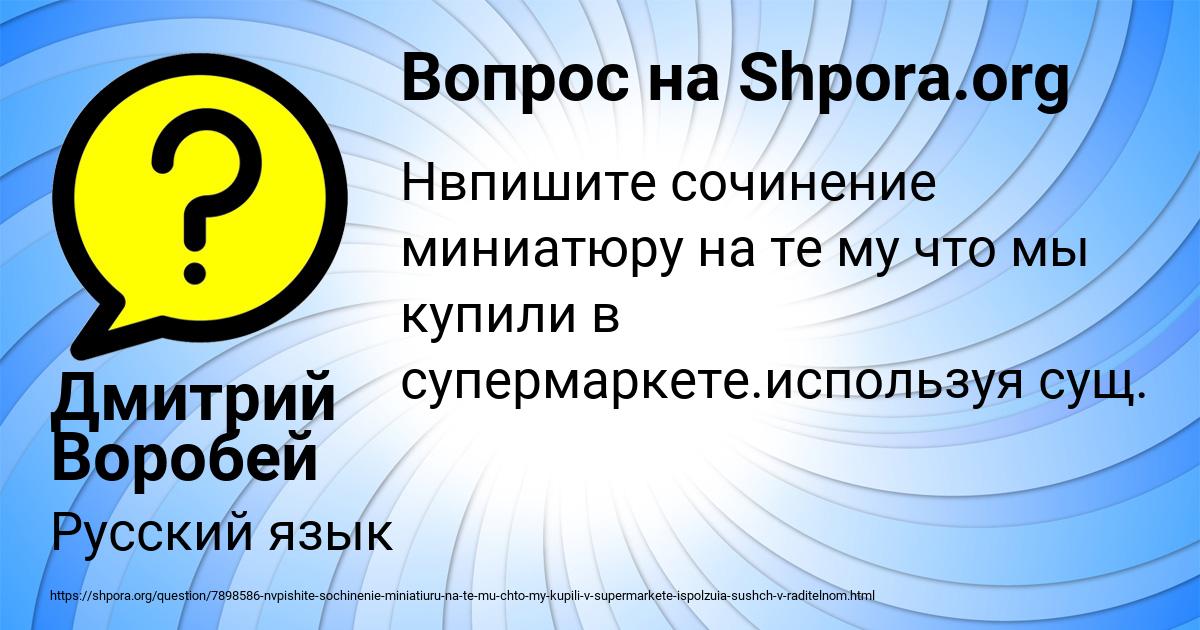 Вопрос на Shpora.org

Нвпишите сочинение миниатюру на те му что мы купили в супермаркете.используя сущ.

Дмитрий Воробей

Русский язык

https://shpora.org/question/7898586-nvpishite-sochinenie-miniatiuru-na-te-mu-chto-my-kupili-v-supermarkete-ispolzuia-sushch-v-raditelnom.html